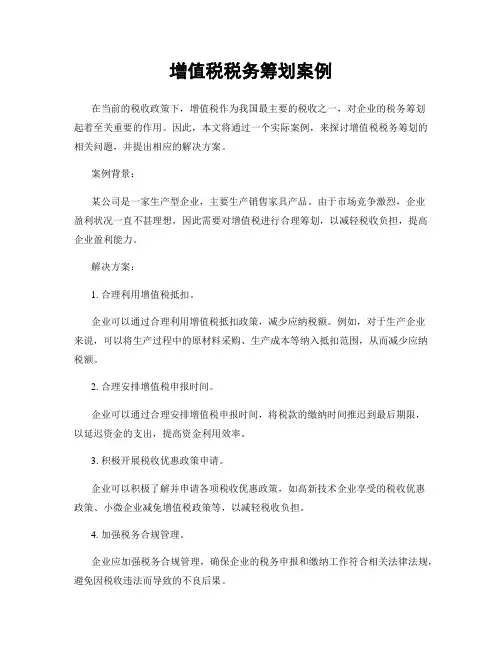 增值税税务筹划案例

在当前的税收政策下，增值税作为我国最主要的税收之一，对企业的税务筹划起着至关重要的作用。因此，本文将通过一个实际案例，来探讨增值税税务筹划的相关问题，并提出相应的解决方案。

案例背景：

某公司是一家生产型企业，主要生产销售家具产品。由于市场竞争激烈，企业盈利状况一直不甚理想，因此需要对增值税进行合理筹划，以减轻税收负担，提高企业盈利能力。

解决方案：

1. 合理利用增值税抵扣。

企业可以通过合理利用增值税抵扣政策，减少应纳税额。例如，对于生产企业来说，可以将生产过程中的原材料采购、生产成本等纳入抵扣范围，从而减少应纳税额。

2. 合理安排增值税申报时间。

企业可以通过合理安排增值税申报时间，将税款的缴纳时间推迟到最后期限，以延迟资金的支出，提高资金利用效率。

3. 积极开展税收优惠政策申请。

企业可以积极了解并申请各项税收优惠政策，如高新技术企业享受的税收优惠政策、小微企业减免增值税政策等，以减轻税收负担。

4. 加强税务合规管理。

企业应加强税务合规管理，确保企业的税务申报和缴纳工作符合相关法律法规，避免因税收违法而导致的不良后果。